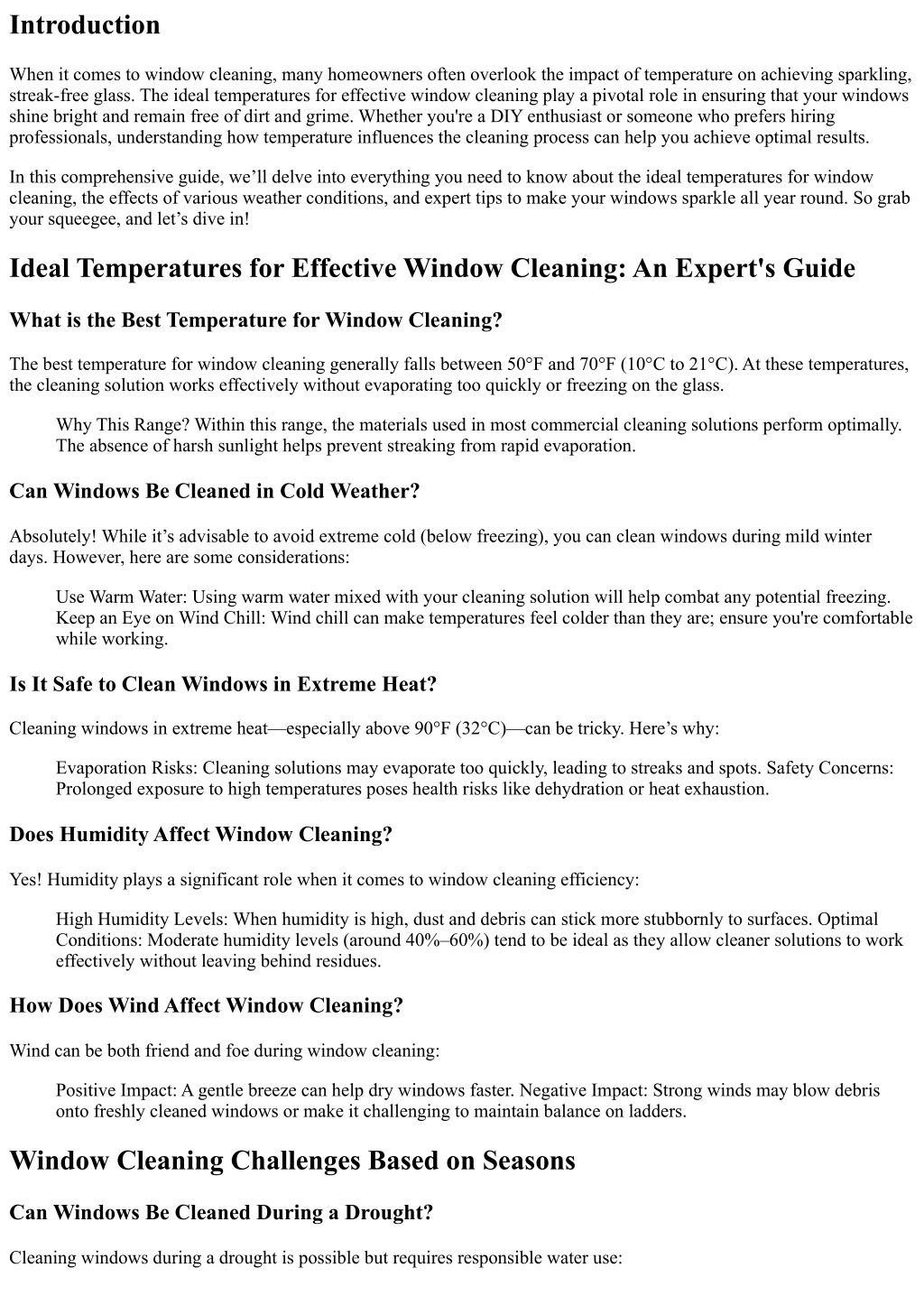 Introduction

When it comes to window cleaning, many homeowners often overlook the impact of temperature on achieving sparkling, streak-free glass. The ideal temperatures for effective window cleaning play a pivotal role in ensuring that your windows shine bright and remain free of dirt and grime. Whether you're a DIY enthusiast or someone who prefers hiring professionals, understanding how temperature influences the cleaning process can help you achieve optimal results.

In this comprehensive guide, we’ll delve into everything you need to know about the ideal temperatures for window cleaning, the effects of various weather conditions, and expert tips to make your windows sparkle all year round. So grab your squeegee, and let’s dive in!

Ideal Temperatures for Effective Window Cleaning: An Expert's Guide

What is the Best Temperature for Window Cleaning?

The best temperature for window cleaning generally falls between 50°F and 70°F (10°C to 21°C). At these temperatures, the cleaning solution works effectively without evaporating too quickly or freezing on the glass.

Why This Range? Within this range, the materials used in most commercial cleaning solutions perform optimally. The absence of harsh sunlight helps prevent streaking from rapid evaporation.

Can Windows Be Cleaned in Cold Weather?

Absolutely! While it’s advisable to avoid extreme cold (below freezing), you can clean windows during mild winter days. However, here are some considerations:

Use Warm Water: Using warm water mixed with your cleaning solution will help combat any potential freezing. Keep an Eye on Wind Chill: Wind chill can make temperatures feel colder than they are; ensure you're comfortable while working.

Is It Safe to Clean Windows in Extreme Heat?

Cleaning windows in extreme heat—especially above 90°F (32°C)—can be tricky. Here’s why:

Evaporation Risks: Cleaning solutions may evaporate too quickly, leading to streaks and spots. Safety Concerns: Prolonged exposure to high temperatures poses health risks like dehydration or heat exhaustion.

Does Humidity Affect Window Cleaning?

Yes! Humidity plays a significant role when it comes to window cleaning efficiency:

High Humidity Levels: When humidity is high, dust and debris can stick more stubbornly to surfaces. Optimal Conditions: Moderate humidity levels (around 40%–60%) tend to be ideal as they allow cleaner solutions to work effectively without leaving behind residues.

How Does Wind Affect Window Cleaning?

Wind can be both friend and foe during window cleaning:

Positive Impact: A gentle breeze can help dry windows faster. Negative Impact: Strong winds may blow debris onto freshly cleaned windows or make it challenging to maintain balance on ladders.

Window Cleaning Challenges Based on Seasons

Can Windows Be Cleaned During a Drought?

Cleaning windows during a drought is possible but requires responsible water use: